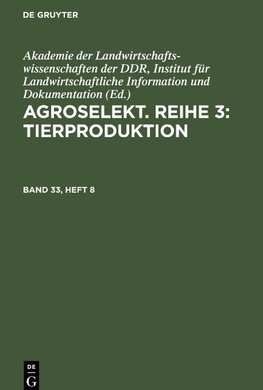 DE GRUYTER

Akademie der Landwirtschaftswissenschaften der DDR, Institut für Landwirtschaftliche Information und Dokumentation (Ed.)

AGROSELEKT. REIHE 3: TIERPRODUKTION

BAND 33, HEFT 8

DE
G